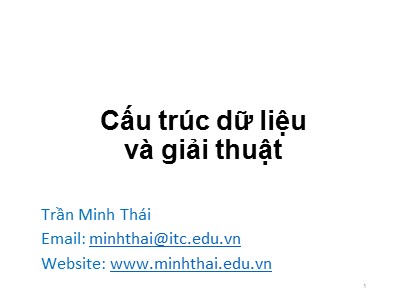 Cấu trúc dữ liệu và giải thuật

Trần Minh Thái
Email: minhthai@itc.edu.vn
Website: www.minhthai.edu.vn

1